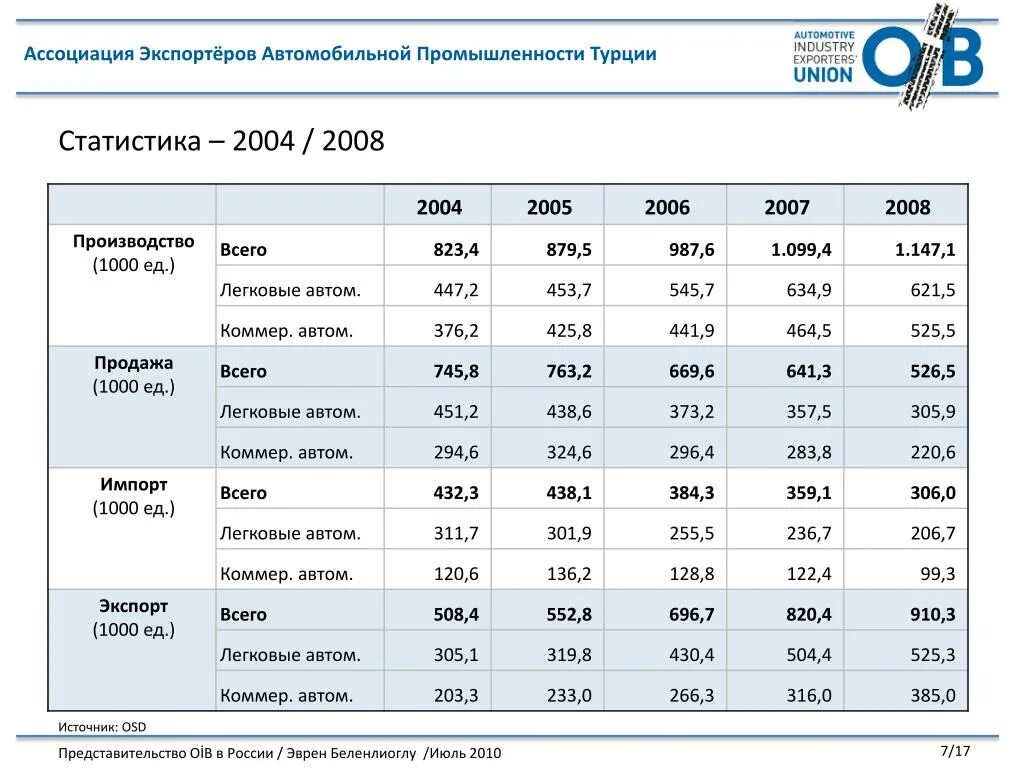 Ассоциация Экспортёров Автомобильной Промышленности Турции

AUTOMOTIVE INDUSTRY EXPORTERS' UNION OİB

Статистика – 2004 / 2008

| | | 2004 | 2005 | 2006 | 2007 | 2008 |
|---|---|---|---|---|---|---|
| Производство (1000 ед.) | Всего | 823,4 | 879,5 | 987,6 | 1.099,4 | 1.147,1 |
| | Легковые автом. | 447,2 | 453,7 | 545,7 | 634,9 | 621,5 |
| | Коммер. автом. | 376,2 | 425,8 | 441,9 | 464,5 | 525,5 |
| Продажа (1000 ед.) | Всего | 745,8 | 763,2 | 669,6 | 641,3 | 526,5 |
| | Легковые автом. | 451,2 | 438,6 | 373,2 | 357,5 | 305,9 |
| | Коммер. автом. | 294,6 | 324,6 | 296,4 | 283,8 | 220,6 |
| Импорт (1000 ед.) | Всего | 432,3 | 438,1 | 384,3 | 359,1 | 306,0 |
| | Легковые автом. | 311,7 | 301,9 | 255,5 | 236,7 | 206,7 |
| | Коммер. автом. | 120,6 | 136,2 | 128,8 | 122,4 | 99,3 |
| Экспорт (1000 ед.) | Всего | 508,4 | 552,8 | 696,7 | 820,4 | 910,3 |
| | Легковые автом. | 305,1 | 319,8 | 430,4 | 504,4 | 525,3 |
| | Коммер. автом. | 203,3 | 233,0 | 266,3 | 316,0 | 385,0 |

Источник: OSD

Представительство OİB в России / Эврен Беленлиоглу /Июль 2010

7/17